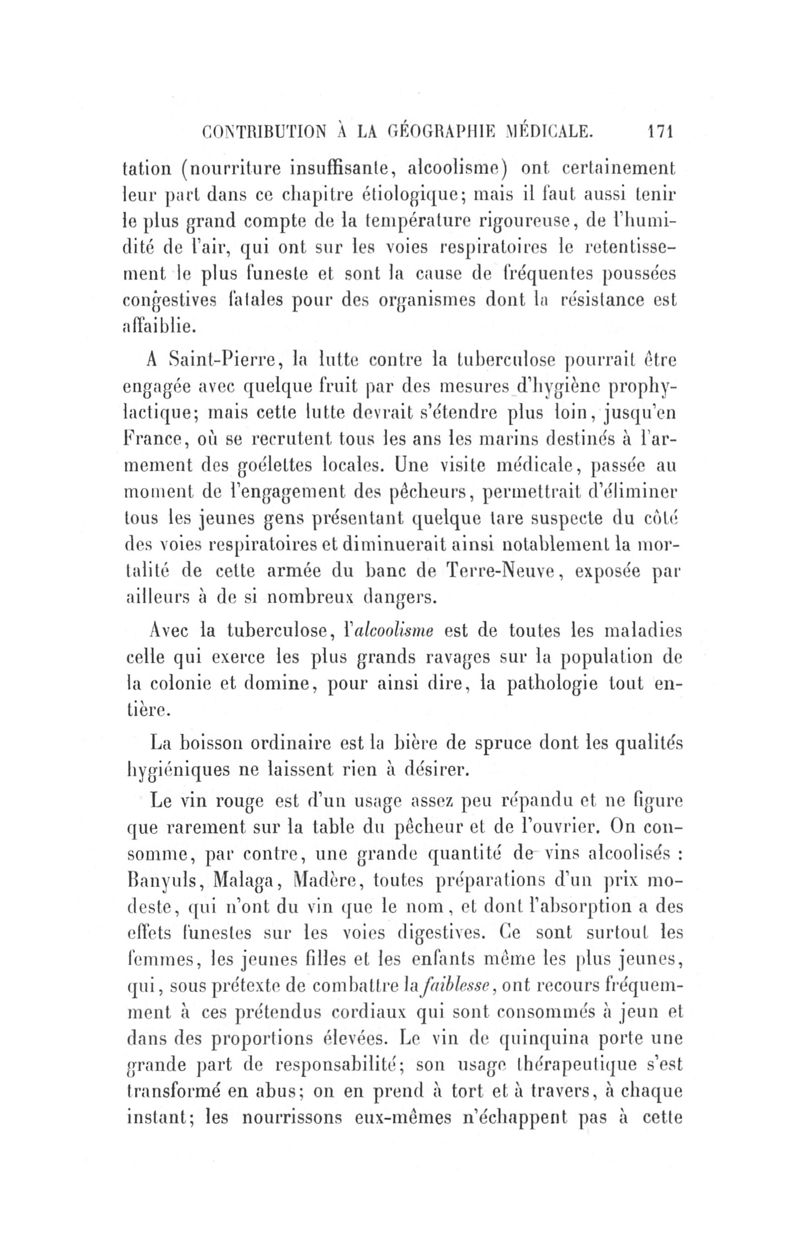 CONTRIBUTION À LA GÉOGRAPHIE MÉDICALE. 171

tation (nourriture insuffisante, alcoolisme) ont certainement leur part dans ce chapitre étiologique; mais il faut aussi tenir le plus grand compte de la température rigoureuse, de l'humidité de l'air, qui ont sur les voies respiratoires le retentissement le plus funeste et sont la cause de fréquentes poussées congestives fatales pour des organismes dont la résistance est affaiblie.

A Saint-Pierre, la lutte contre la tuberculose pourrait être engagée avec quelque fruit par des mesures d'hygiène prophylactique; mais cette lutte devrait s'étendre plus loin, jusqu'en France, où se recrutent tous les ans les marins destinés à l'armement des goélettes locales. Une visite médicale, passée au moment de l'engagement des pêcheurs, permettrait d'éliminer tous les jeunes gens présentant quelque tare suspecte du côté des voies respiratoires et diminuerait ainsi notablement la mortalité de cette armée du banc de Terre-Neuve, exposée par ailleurs à de si nombreux dangers.

Avec la tuberculose, l'alcoolisme est de toutes les maladies celle qui exerce les plus grands ravages sur la population de la colonie et domine, pour ainsi dire, la pathologie tout entière.

La boisson ordinaire est la bière de spruce dont les qualités hygiéniques ne laissent rien à désirer.

Le vin rouge est d'un usage assez peu répandu et ne figure que rarement sur la table du pêcheur et de l'ouvrier. On consomme, par contre, une grande quantité de vins alcoolisés : Banyuls, Malaga, Madère, toutes préparations d'un prix modeste, qui n'ont du vin que le nom, et dont l'absorption a des effets funestes sur les voies digestives. Ce sont surtout les femmes, les jeunes filles et les enfants même les plus jeunes, qui, sous prétexte de combattre la faiblesse, ont recours fréquemment à ces prétendus cordiaux qui sont consommés à jeun et dans des proportions élevées. Le vin de quinquina porte une grande part de responsabilité; son usage thérapeutique s'est transformé en abus; on en prend à tort et à travers, à chaque instant; les nourrissons eux-mêmes n'échappent pas à cette